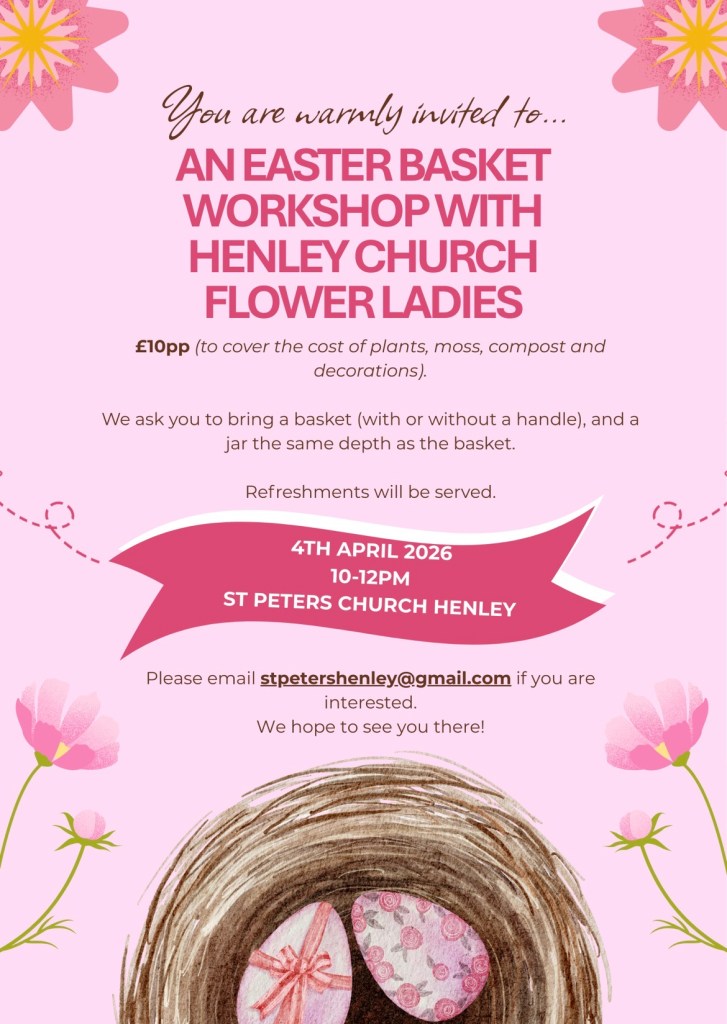 You are warmly invited to...

AN EASTER BASKET WORKSHOP WITH HENLEY CHURCH FLOWER LADIES

£10pp (to cover the cost of plants, moss, compost and decorations).

We ask you to bring a basket (with or without a handle), and a jar the same depth as the basket.

Refreshments will be served.

4TH APRIL 2026
10-12PM
ST PETERS CHURCH HENLEY

Please email stpetershenley@gmail.com if you are interested.
We hope to see you there!